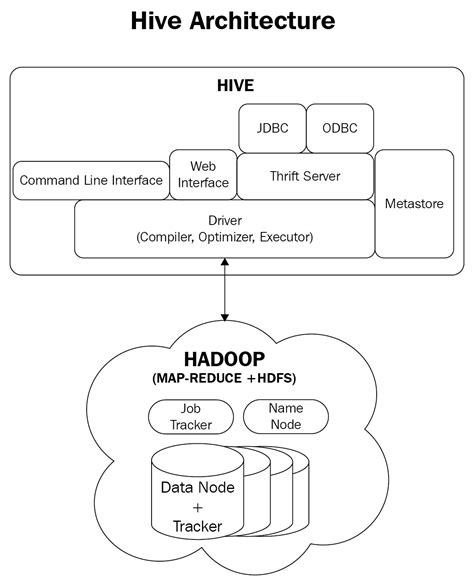 Hive Architecture

HIVE

JDBC

ODBC

Command Line Interface

Web Interface

Thrift Server

Metastore

Driver
(Compiler, Optimizer, Executor)

HADOOP
(MAP-REDUCE +HDFS)

Job Tracker

Name Node

Data Node
+
Tracker